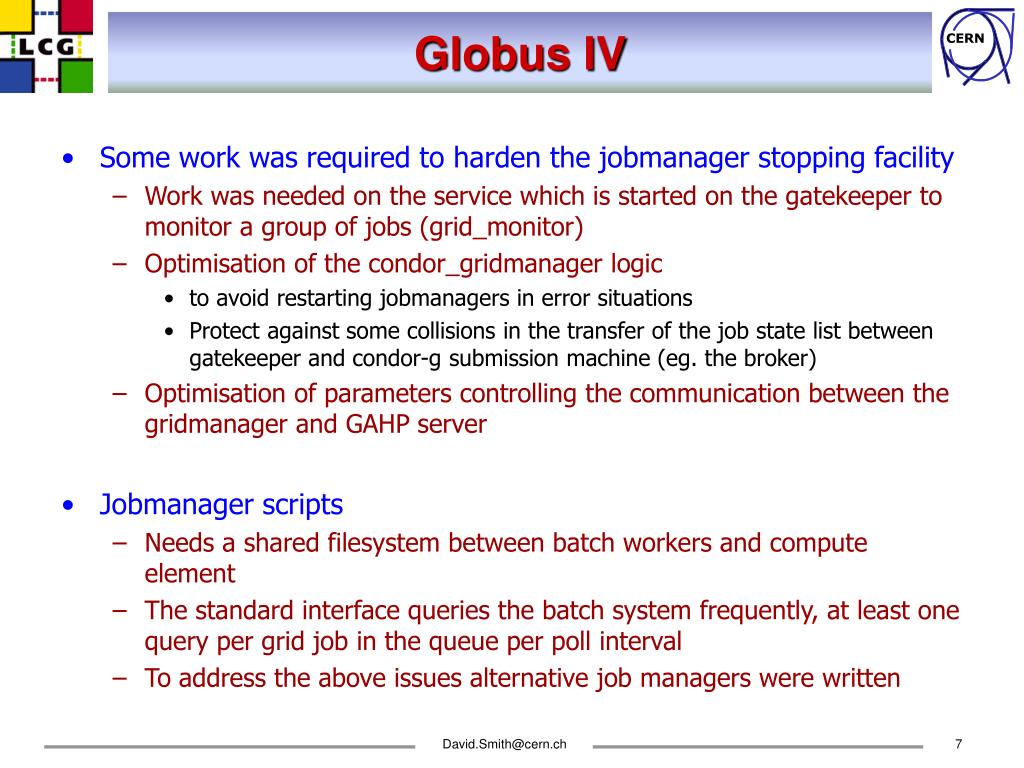 LCG

Globus IV

CERN

• Some work was required to harden the jobmanager stopping facility
– Work was needed on the service which is started on the gatekeeper to monitor a group of jobs (grid_monitor)
– Optimisation of the condor_gridmanager logic
• to avoid restarting jobmanagers in error situations
• Protect against some collisions in the transfer of the job state list between gatekeeper and condor-g submission machine (eg. the broker)
– Optimisation of parameters controlling the communication between the gridmanager and GAHP server

• Jobmanager scripts
– Needs a shared filesystem between batch workers and compute element
– The standard interface queries the batch system frequently, at least one query per grid job in the queue per poll interval
– To address the above issues alternative job managers were written

David.Smith@cern.ch

7